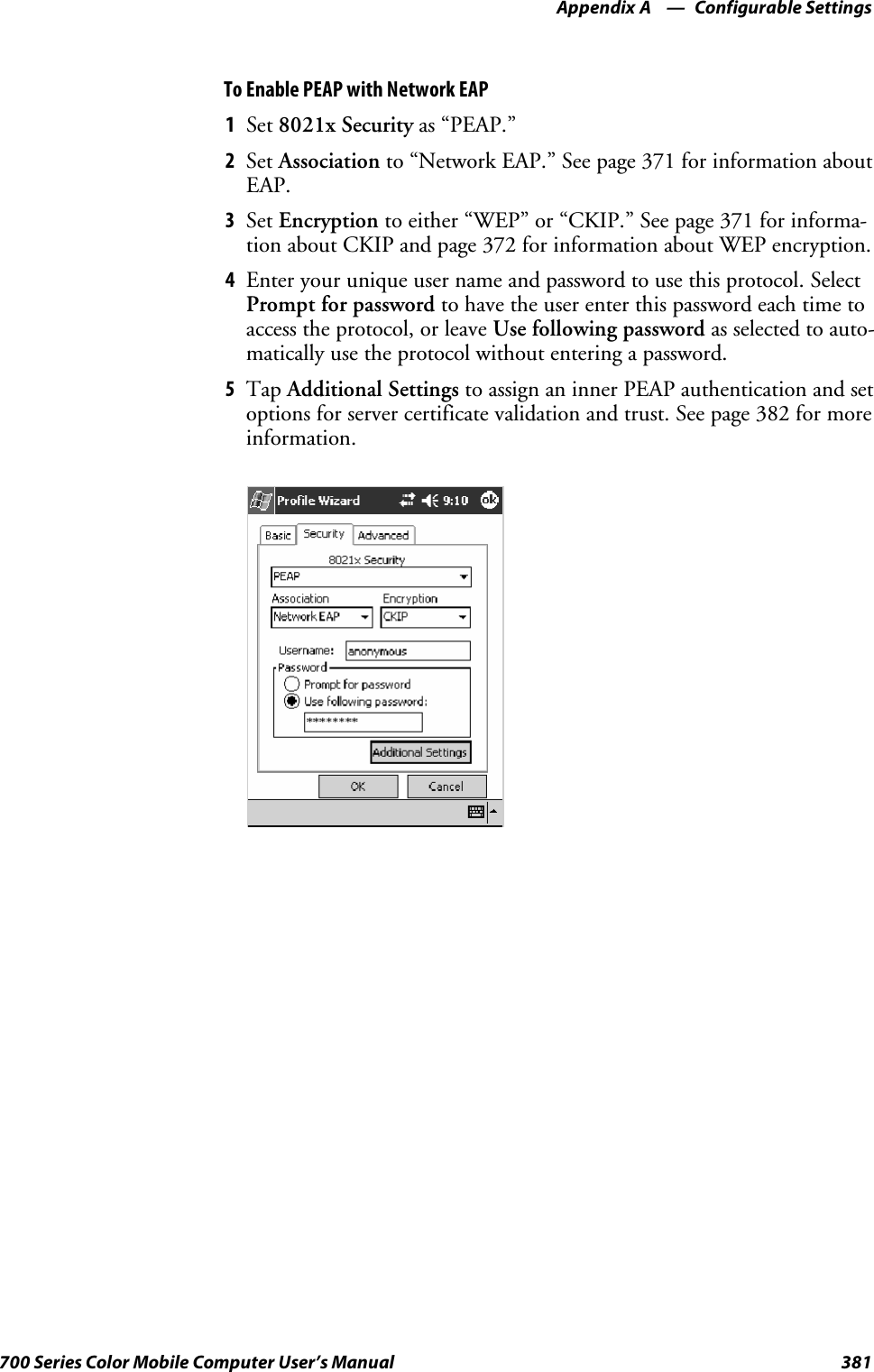 Appendix A — Configurable Settings

To Enable PEAP with Network EAP

1 Set 8021x Security as “PEAP.”

2 Set Association to “Network EAP.” See page 371 for information about EAP.

3 Set Encryption to either “WEP” or “CKIP.” See page 371 for information about CKIP and page 372 for information about WEP encryption.

4 Enter your unique user name and password to use this protocol. Select Prompt for password to have the user enter this password each time to access the protocol, or leave Use following password as selected to automatically use the protocol without entering a password.

5 Tap Additional Settings to assign an inner PEAP authentication and set options for server certificate validation and trust. See page 382 for more information.

Profile Wizard 9:10 ok

Basic Security Advanced

8021x Security
PEAP
Association Encryption
Network EAP CKIP
Username: anonymous
Password
Prompt for password
Use following password:
********
Additional Settings
OK Cancel

700 Series Color Mobile Computer User’s Manual 381